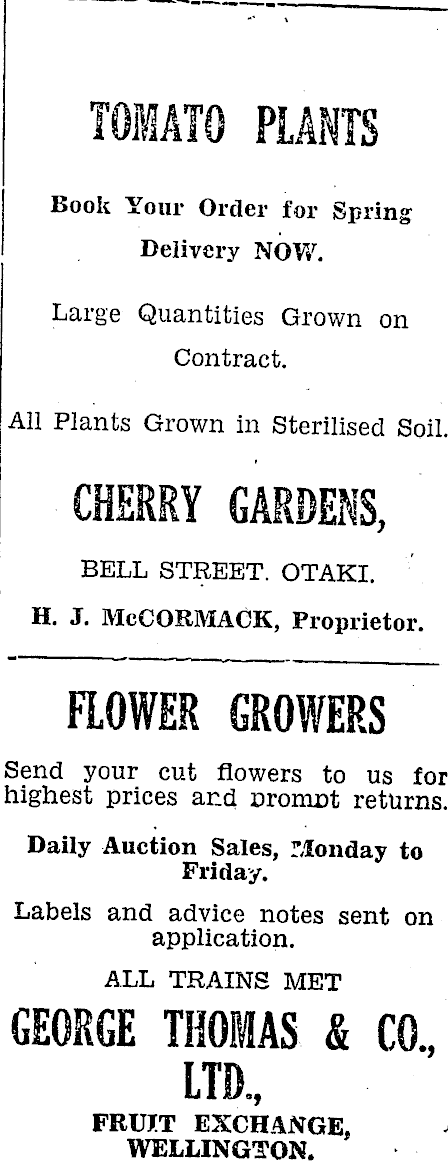 TOMATO PLANTS

Book Your Order for Spring Delivery NOW.

Large Quantities Grown on Contract.

All Plants Grown in Sterilised Soil.

CHERRY GARDENS,

BELL STREET. OTAKI.

H. J. McCORMACK, Proprietor.

FLOWER GROWERS

Send your cut flowers to us for highest prices and prompt returns.

Daily Auction Sales, Monday to Friday.

Labels and advice notes sent on application.

ALL TRAINS MET

GEORGE THOMAS & CO., LTD.,

FRUIT EXCHANGE, WELLINGTON.